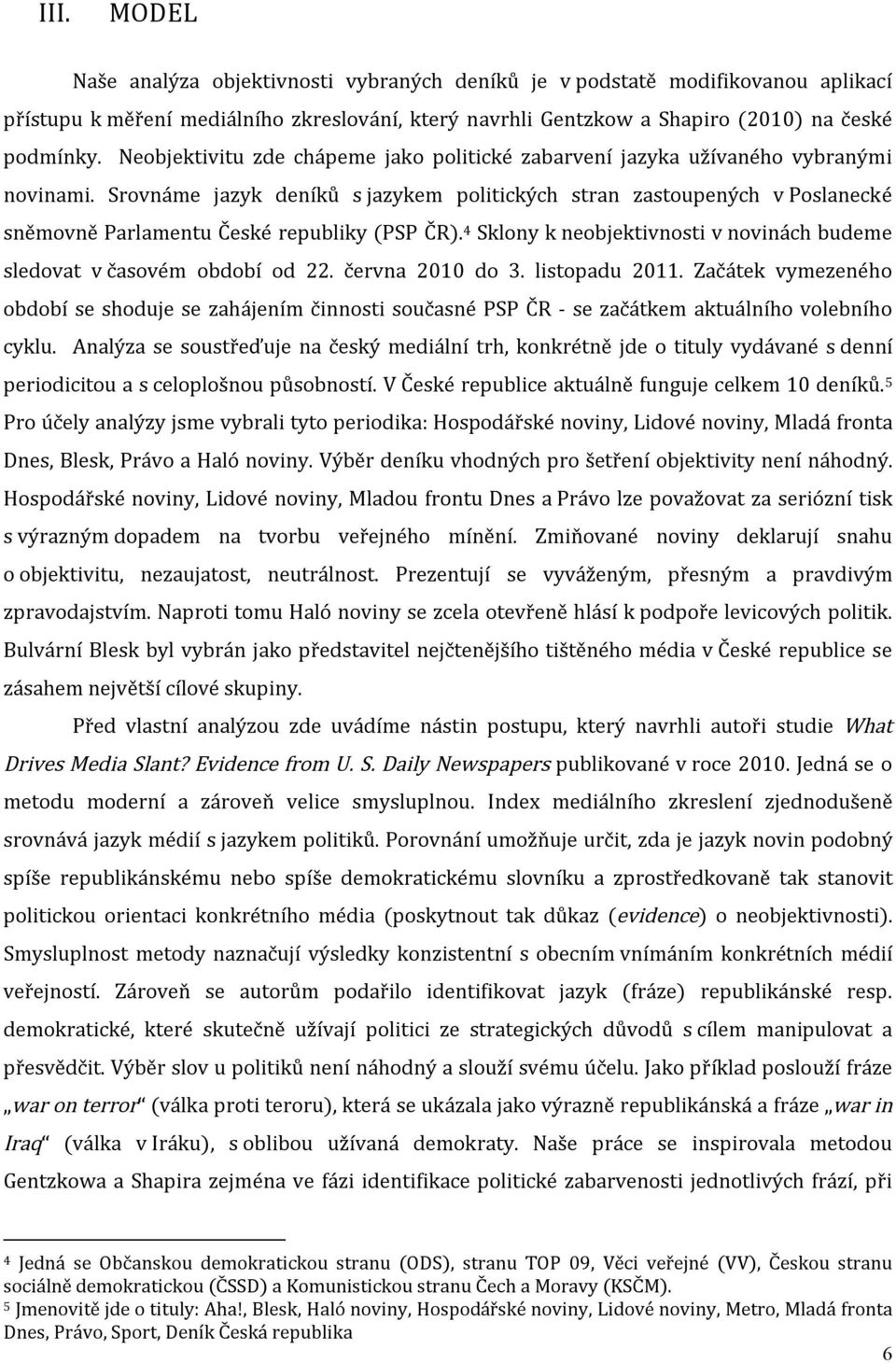 III. MODEL

Naše analýza objektivnosti vybraných deníků je v podstatě modifikovanou aplikací přístupu k měření mediálního zkreslování, který navrhli Gentzkow a Shapiro (2010) na české podmínky. Neobjektivitu zde chápeme jako politické zabarvení jazyka užívaného vybranými novinami. Srovnáme jazyk deníků s jazykem politických stran zastoupených v Poslanecké sněmovně Parlamentu České republiky (PSP ČR).$^4$ Sklony k neobjektivnosti v novinách budeme sledovat v časovém období od 22. června 2010 do 3. listopadu 2011. Začátek vymezeného období se shoduje se zahájením činnosti současné PSP ČR - se začátkem aktuálního volebního cyklu. Analýza se soustřeďuje na český mediální trh, konkrétně jde o tituly vydávané s denní periodicitou a s celoplošnou působností. V České republice aktuálně funguje celkem 10 deníků.$^5$ Pro účely analýzy jsme vybrali tyto periodika: Hospodářské noviny, Lidové noviny, Mladá fronta Dnes, Blesk, Právo a Haló noviny. Výběr deníku vhodných pro šetření objektivity není náhodný. Hospodářské noviny, Lidové noviny, Mladou frontu Dnes a Právo lze považovat za seriózní tisk s výrazným dopadem na tvorbu veřejného mínění. Zmiňované noviny deklarují snahu o objektivitu, nezaujatost, neutrálnost. Prezentují se vyváženým, přesným a pravdivým zpravodajstvím. Naproti tomu Haló noviny se zcela otevřeně hlásí k podpoře levicových politik. Bulvární Blesk byl vybrán jako představitel nejčtenějšího tištěného média v České republice se zásahem největší cílové skupiny.

Před vlastní analýzou zde uvádíme nástin postupu, který navrhli autoři studie What Drives Media Slant? Evidence from U. S. Daily Newspapers publikované v roce 2010. Jedná se o metodu moderní a zároveň velice smysluplnou. Index mediálního zkreslení zjednodušeně srovnává jazyk médií s jazykem politiků. Porovnání umožňuje určit, zda je jazyk novin podobný spíše republikánskému nebo spíše demokratickému slovníku a zprostředkovaně tak stanovit politickou orientaci konkrétního média (poskytnout tak důkaz (evidence) o neobjektivnosti). Smysluplnost metody naznačují výsledky konzistentní s obecním vnímáním konkrétních médií veřejností. Zároveň se autorům podařilo identifikovat jazyk (fráze) republikánské resp. demokratické, které skutečně užívají politici ze strategických důvodů s cílem manipulovat a přesvědčit. Výběr slov u politiků není náhodný a slouží svému účelu. Jako příklad poslouží fráze „war on terror“ (válka proti teroru), která se ukázala jako výrazně republikánská a fráze „war in Iraq“ (válka v Iráku), s oblibou užívaná demokraty. Naše práce se inspirovala metodou Gentzkowa a Shapira zejména ve fázi identifikace politické zabarvenosti jednotlivých frází, při

$^4$ Jedná se Občanskou demokratickou stranu (ODS), stranu TOP 09, Věci veřejné (VV), Českou stranu sociálně demokratickou (ČSSD) a Komunistickou stranu Čech a Moravy (KSČM).
$^5$ Jmenovitě jde o tituly: Aha!, Blesk, Haló noviny, Hospodářské noviny, Lidové noviny, Metro, Mladá fronta Dnes, Právo, Sport, Deník Česká republika

6